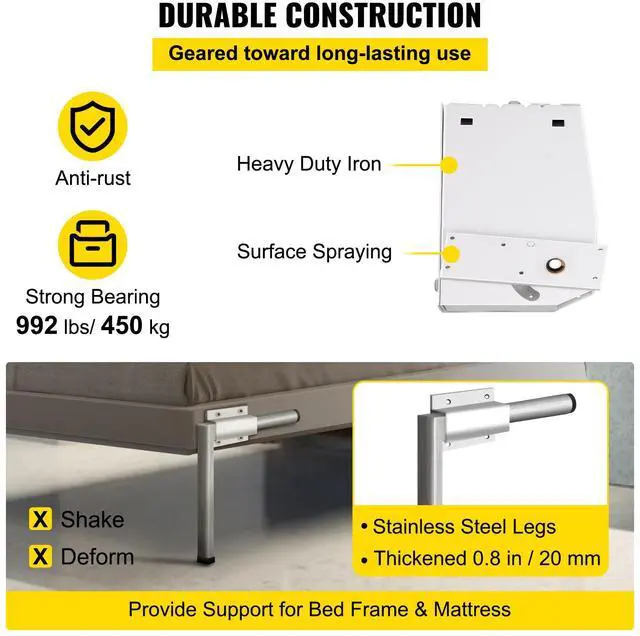 DURABLE CONSTRUCTION

Geared toward long-lasting use

Anti-rust

Strong Bearing
992 lbs/ 450 kg

Heavy Duty Iron

Surface Spraying

X Shake
X Deform

• Stainless Steel Legs
• Thickened 0.8 in / 20 mm

Provide Support for Bed Frame & Mattress